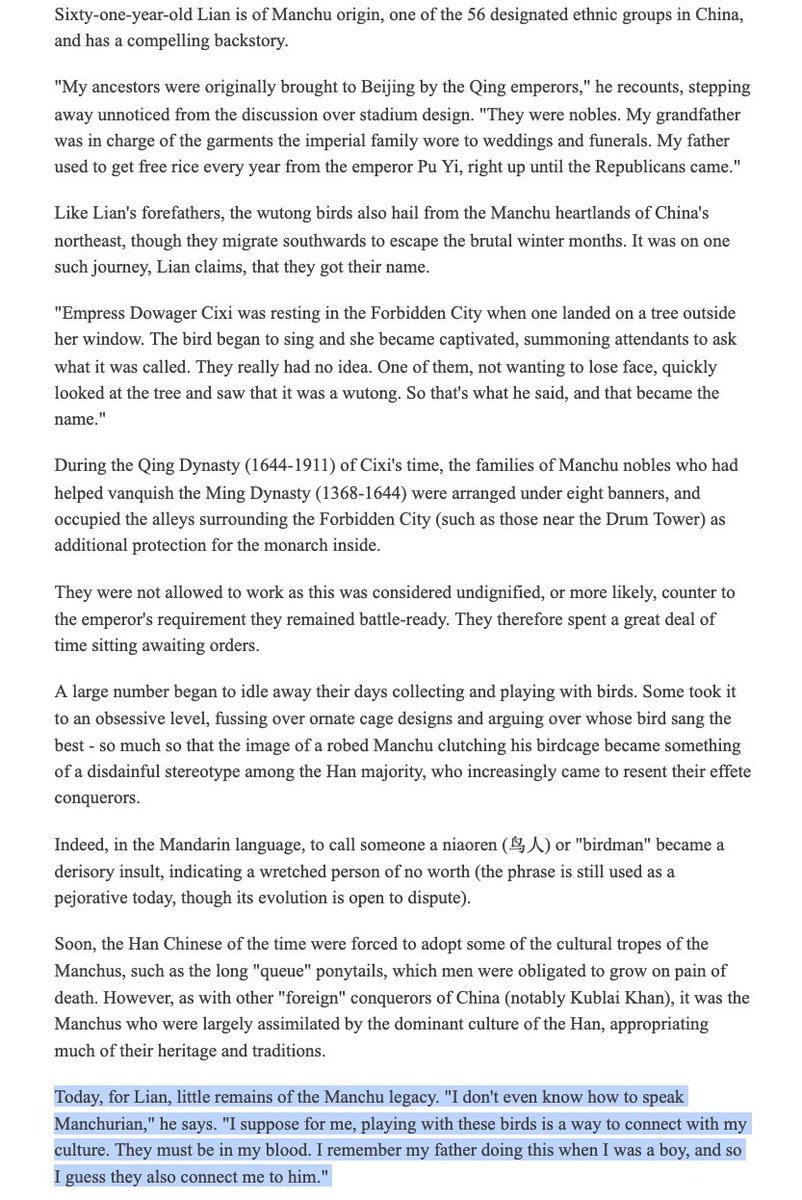 Sixty-one-year-old Lian is of Manchu origin, one of the 56 designated ethnic groups in China, and has a compelling backstory.

"My ancestors were originally brought to Beijing by the Qing emperors," he recounts, stepping away unnoticed from the discussion over stadium design. "They were nobles. My grandfather was in charge of the garments the imperial family wore to weddings and funerals. My father used to get free rice every year from the emperor Pu Yi, right up until the Republicans came."

Like Lian's forefathers, the wutong birds also hail from the Manchu heartlands of China's northeast, though they migrate southwards to escape the brutal winter months. It was on one such journey, Lian claims, that they got their name.

"Empress Dowager Cixi was resting in the Forbidden City when one landed on a tree outside her window. The bird began to sing and she became captivated, summoning attendants to ask what it was called. They really had no idea. One of them, not wanting to lose face, quickly looked at the tree and saw that it was a wutong. So that's what he said, and that became the name."

During the Qing Dynasty (1644-1911) of Cixi's time, the families of Manchu nobles who had helped vanquish the Ming Dynasty (1368-1644) were arranged under eight banners, and occupied the alleys surrounding the Forbidden City (such as those near the Drum Tower) as additional protection for the monarch inside.

They were not allowed to work as this was considered undignified, or more likely, counter to the emperor's requirement they remained battle-ready. They therefore spent a great deal of time sitting awaiting orders.

A large number began to idle away their days collecting and playing with birds. Some took it to an obsessive level, fussing over ornate cage designs and arguing over whose bird sang the best - so much so that the image of a robed Manchu clutching his birdcage became something of a disdainful stereotype among the Han majority, who increasingly came to resent their effete conquerors.

Indeed, in the Mandarin language, to call someone a niaoren (鸟人) or "birdman" became a derisory insult, indicating a wretched person of no worth (the phrase is still used as a pejorative today, though its evolution is open to dispute).

Soon, the Han Chinese of the time were forced to adopt some of the cultural tropes of the Manchus, such as the long "queue" ponytails, which men were obligated to grow on pain of death. However, as with other "foreign" conquerors of China (notably Kublai Khan), it was the Manchus who were largely assimilated by the dominant culture of the Han, appropriating much of their heritage and traditions.

Today, for Lian, little remains of the Manchu legacy. "I don't even know how to speak Manchurian," he says. "I suppose for me, playing with these birds is a way to connect with my culture. They must be in my blood. I remember my father doing this when I was a boy, and so I guess they also connect me to him."